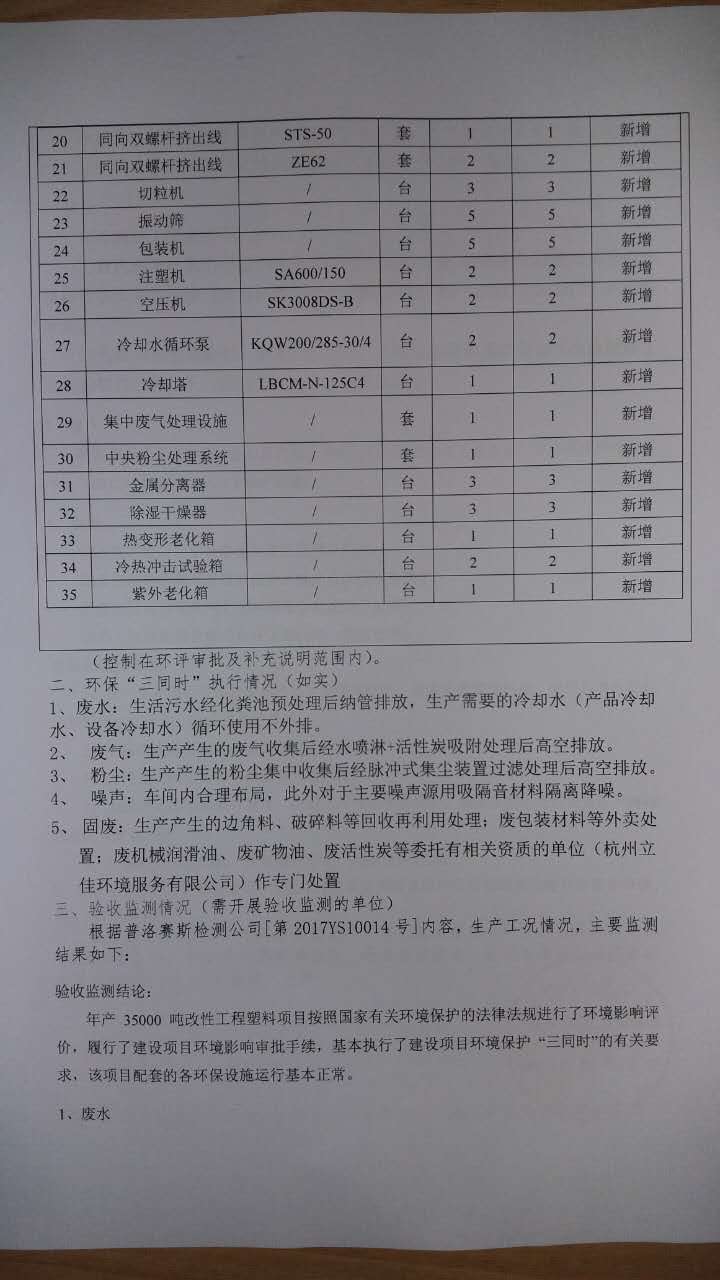 | 20 | 同向双螺杆挤出线 | STS-50 | 套 | 1 | 1 | 新增 |
|---|---|---|---|---|---|---|
| 21 | 同向双螺杆挤出线 | ZE62 | 套 | 2 | 2 | 新增 |
| 22 | 切粒机 | / | 台 | 3 | 3 | 新增 |
| 23 | 振动筛 | / | 台 | 5 | 5 | 新增 |
| 24 | 包装机 | / | 台 | 5 | 5 | 新增 |
| 25 | 注塑机 | SA600/150 | 台 | 2 | 2 | 新增 |
| 26 | 空压机 | SK3008DS-B | 台 | 2 | 2 | 新增 |
| 27 | 冷却水循环泵 | KQW200/285-30/4 | 台 | 2 | 2 | 新增 |
| 28 | 冷却塔 | LBCM-N-125C4 | 台 | 1 | 1 | 新增 |
| 29 | 集中废气处理设施 | / | 套 | 1 | 1 | 新增 |
| 30 | 中央粉尘处理系统 | / | 套 | 1 | 1 | 新增 |
| 31 | 金属分离器 | / | 台 | 3 | 3 | 新增 |
| 32 | 除湿干燥器 | / | 台 | 3 | 3 | 新增 |
| 33 | 热变形老化箱 | / | 台 | 1 | 1 | 新增 |
| 34 | 冷热冲击试验箱 | / | 台 | 2 | 2 | 新增 |
| 35 | 紫外老化箱 | / | 台 | 1 | 1 | 新增 |

（控制在环评审批及补充说明范围内）。

二、环保“三同时”执行情况（如实）

1、废水：生活污水经化粪池预处理后纳管排放，生产需要的冷却水（产品冷却水、设备冷却水）循环使用不外排。

2、 废气：生产产生的废气收集后经水喷淋+活性炭吸附处理后高空排放。

3、 粉尘：生产产生的粉尘集中收集后经脉冲式集尘装置过滤处理后高空排放。

4、 噪声：车间内合理布局，此外对于主要噪声源用吸隔音材料隔离降噪。

5、 固废：生产产生的边角料、破碎料等回收再利用处理；废包装材料等外卖处置；废机械润滑油、废矿物油、废活性炭等委托有相关资质的单位（杭州立佳环境服务有限公司）作专门处置

三、验收监测情况（需开展验收监测的单位）

根据普洛赛斯检测公司[第2017YS10014号]内容，生产工况情况，主要监测结果如下：

验收监测结论：

年产35000吨改性工程塑料项目按照国家有关环境保护的法律法规进行了环境影响评价，履行了建设项目环境影响审批手续，基本执行了建设项目环境保护“三同时”的有关要求，该项目配套的各环保设施运行基本正常。

1、废水